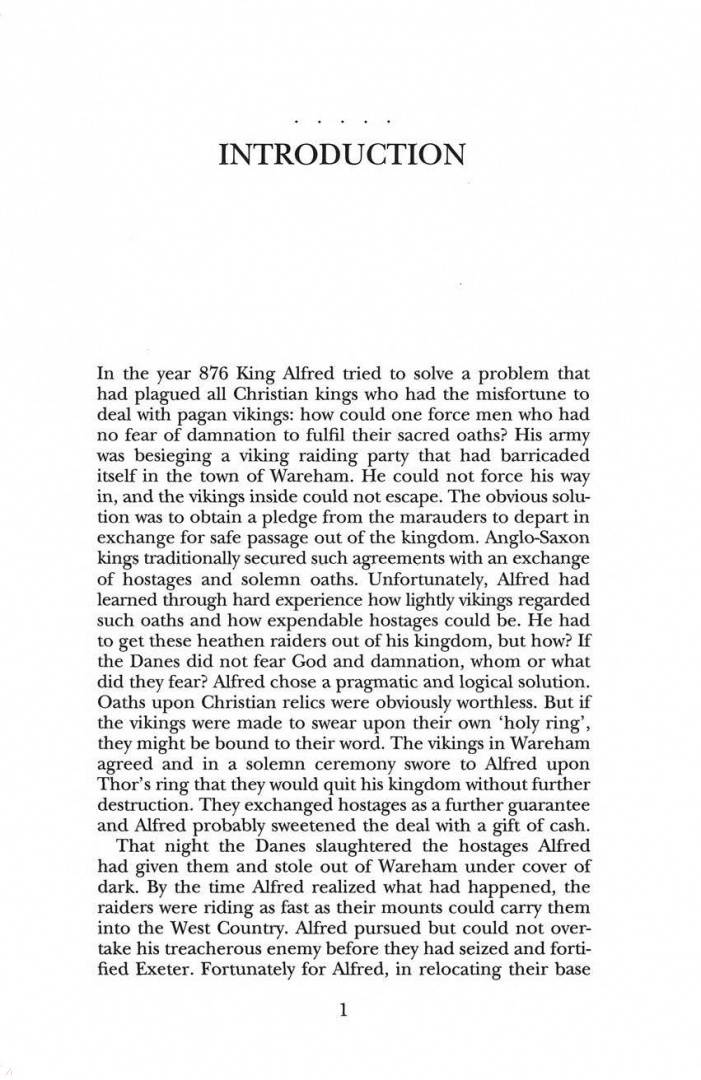 . . . . .

INTRODUCTION

In the year 876 King Alfred tried to solve a problem that had plagued all Christian kings who had the misfortune to deal with pagan vikings: how could one force men who had no fear of damnation to fulfil their sacred oaths? His army was besieging a viking raiding party that had barricaded itself in the town of Wareham. He could not force his way in, and the vikings inside could not escape. The obvious solution was to obtain a pledge from the marauders to depart in exchange for safe passage out of the kingdom. Anglo-Saxon kings traditionally secured such agreements with an exchange of hostages and solemn oaths. Unfortunately, Alfred had learned through hard experience how lightly vikings regarded such oaths and how expendable hostages could be. He had to get these heathen raiders out of his kingdom, but how? If the Danes did not fear God and damnation, whom or what did they fear? Alfred chose a pragmatic and logical solution. Oaths upon Christian relics were obviously worthless. But if the vikings were made to swear upon their own 'holy ring', they might be bound to their word. The vikings in Wareham agreed and in a solemn ceremony swore to Alfred upon Thor's ring that they would quit his kingdom without further destruction. They exchanged hostages as a further guarantee and Alfred probably sweetened the deal with a gift of cash.

That night the Danes slaughtered the hostages Alfred had given them and stole out of Wareham under cover of dark. By the time Alfred realized what had happened, the raiders were riding as fast as their mounts could carry them into the West Country. Alfred pursued but could not overtake his treacherous enemy before they had seized and fortified Exeter. Fortunately for Alfred, in relocating their base

1